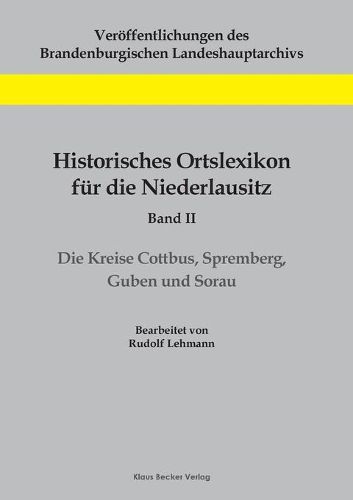 Veröffentlichungen des
Brandenburgischen Landeshauptarchivs

Historisches Ortslexikon
für die Niederlausitz

Band II

Die Kreise Cottbus, Spremberg,
Guben und Sorau

Bearbeitet von
Rudolf Lehmann

Klaus Becker Verlag